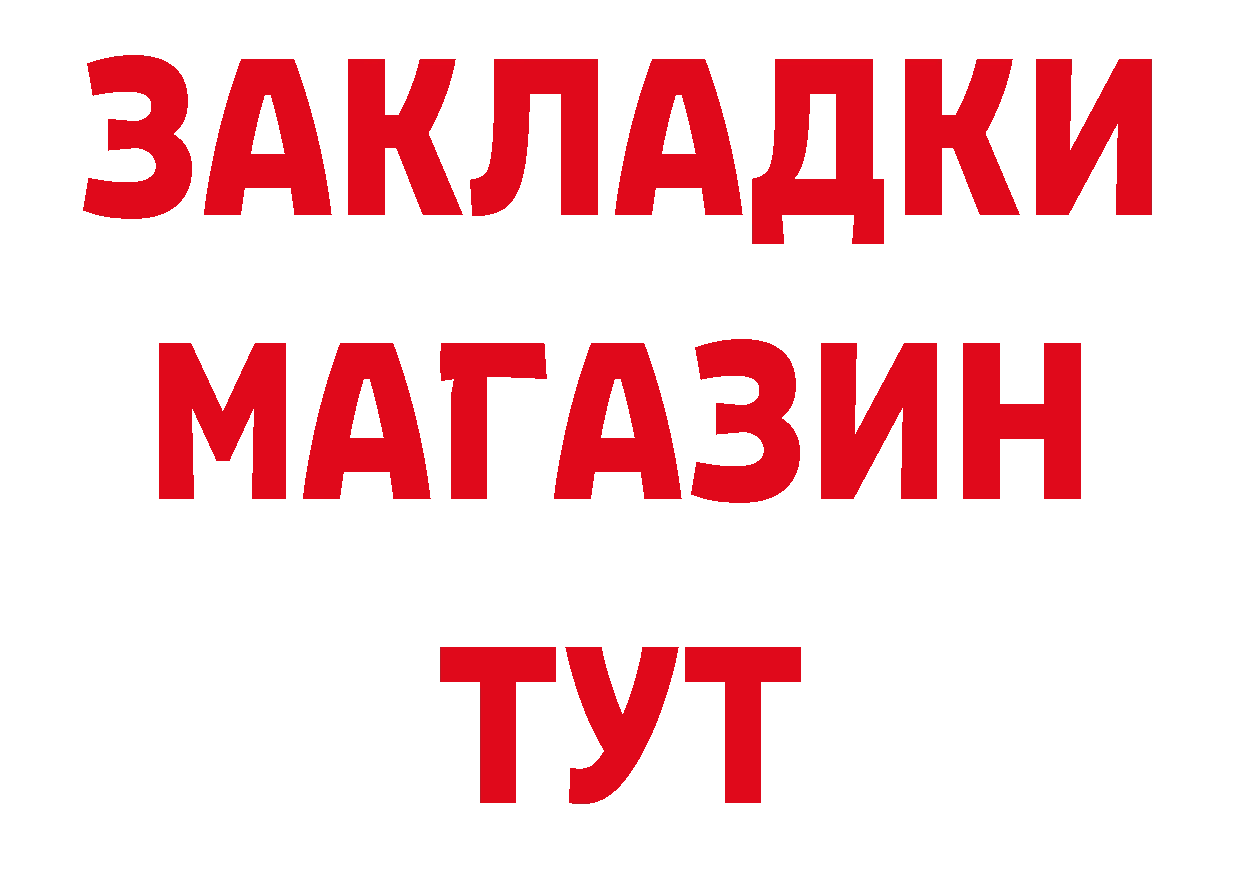 ЗАКЛАДКИ
МАГАЗИН
ТУТ